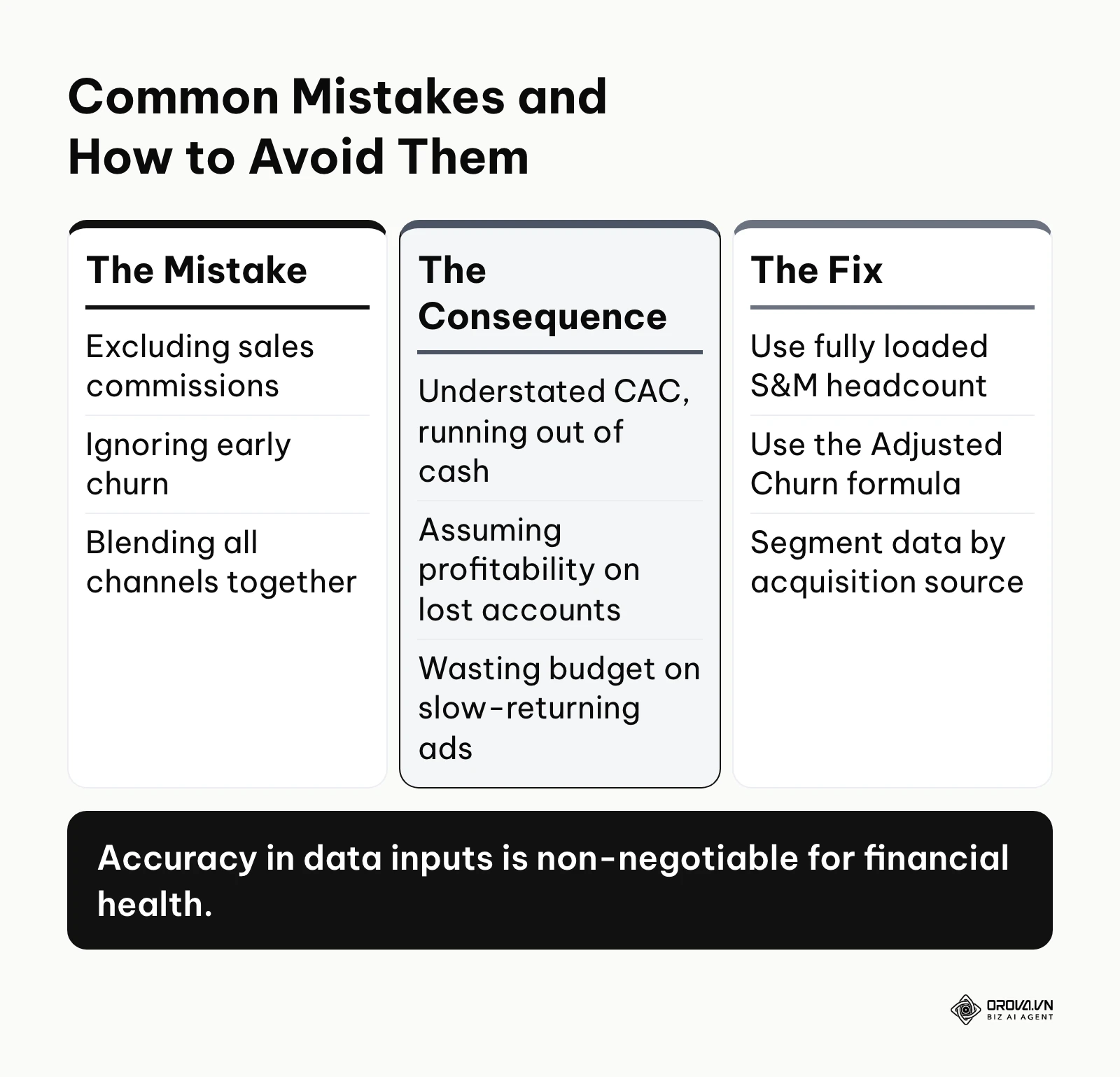 Common Mistakes and How to Avoid Them

The Mistake

Excluding sales commissions

Ignoring early churn

Blending all channels together

The Consequence

Understated CAC, running out of cash

Assuming profitability on lost accounts

Wasting budget on slow-returning ads

The Fix

Use fully loaded S&M headcount

Use the Adjusted Churn formula

Segment data by acquisition source

Accuracy in data inputs is non-negotiable for financial health.

OROVA.VN
BIZ AI AGENT